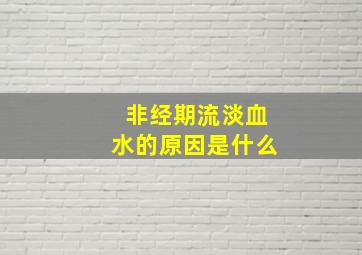 非经期流淡血水的原因是什么